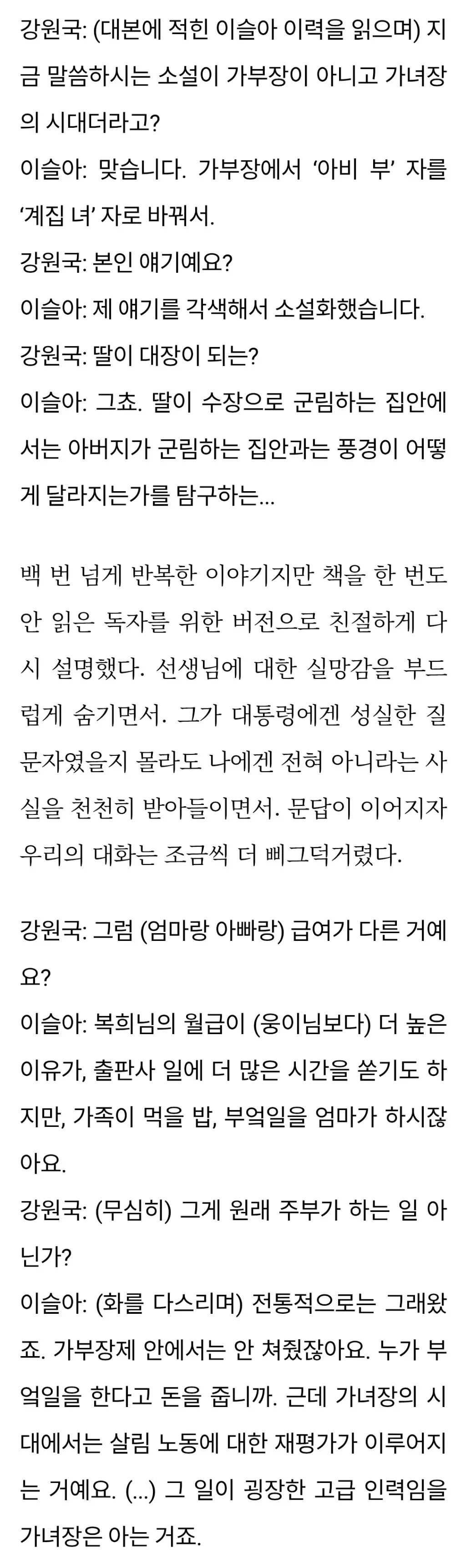 강원국: (대본에 적힌 이슬아 이력을 읽으며) 지금 말씀하시는 소설이 가부장이 아니고 가녀장의 시대더라고?

이슬아: 맞습니다. 가부장에서 '아비 부' 자를 '계집 녀' 자로 바꿔서.

강원국: 본인 얘기예요?

이슬아: 제 얘기를 각색해서 소설화했습니다.

강원국: 딸이 대장이 되는?

이슬아: 그쵸. 딸이 수장으로 군림하는 집안에서는 아버지가 군림하는 집안과는 풍경이 어떻게 달라지는가를 탐구하는...

백 번 넘게 반복한 이야기지만 책을 한 번도 안 읽은 독자를 위한 버전으로 친절하게 다시 설명했다. 선생님에 대한 실망감을 부드럽게 숨기면서. 그가 대통령에겐 성실한 질문자였을지 몰라도 나에겐 전혀 아니라는 사실을 천천히 받아들이면서. 문답이 이어지자 우리의 대화는 조금씩 더 삐그덕거렸다.

강원국: 그럼 (엄마랑 아빠랑) 급여가 다른 거예요?

이슬아: 복희님의 월급이 (웅이님보다) 더 높은 이유가, 출판사 일에 더 많은 시간을 쏟기도 하지만, 가족이 먹을 밥, 부엌일을 엄마가 하시잖아요.

강원국: (무심히) 그게 원래 주부가 하는 일 아닌가?

이슬아: (화를 다스리며) 전통적으로는 그래왔죠. 가부장제 안에서는 안 쳐줬잖아요. 누가 부엌일을 한다고 돈을 줍니까. 근데 가녀장의 시대에서는 살림 노동에 대한 재평가가 이루어지는 거예요. (...) 그 일이 굉장한 고급 인력임을 가녀장은 아는 거죠.